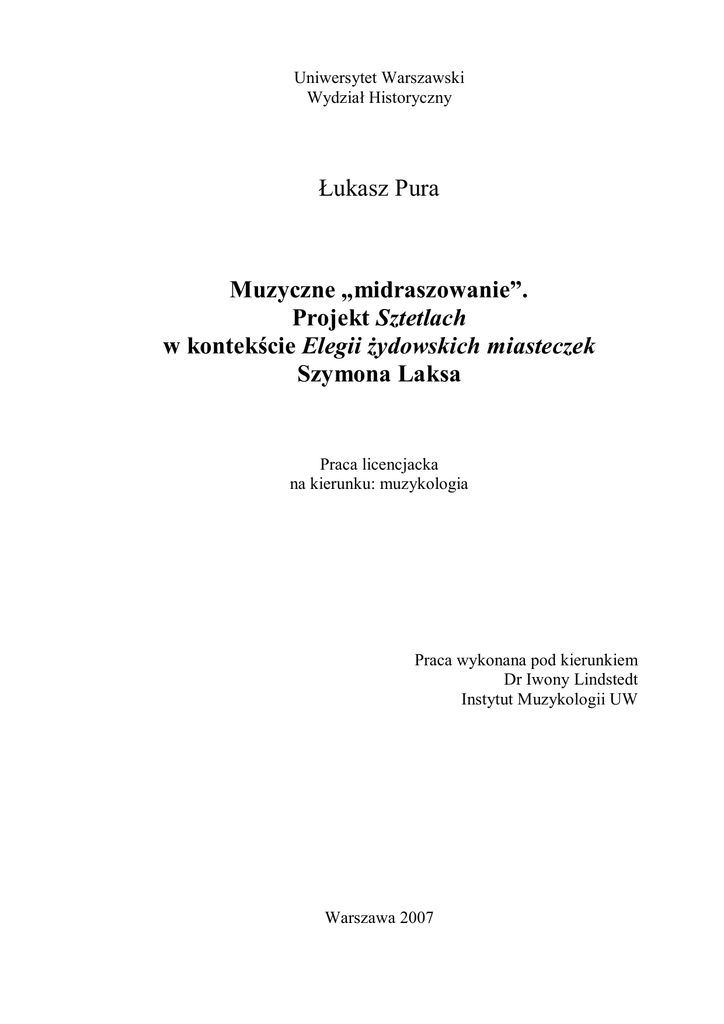 Uniwersytet Warszawski
Wydział Historyczny

Łukasz Pura

Muzyczne „midraszowanie”.
Projekt Sztetlach
w kontekście Elegii żydowskich miasteczek
Szymona Laksa

Praca licencjacka
na kierunku: muzykologia

Praca wykonana pod kierunkiem
Dr Iwony Lindstedt
Instytut Muzykologii UW

Warszawa 2007